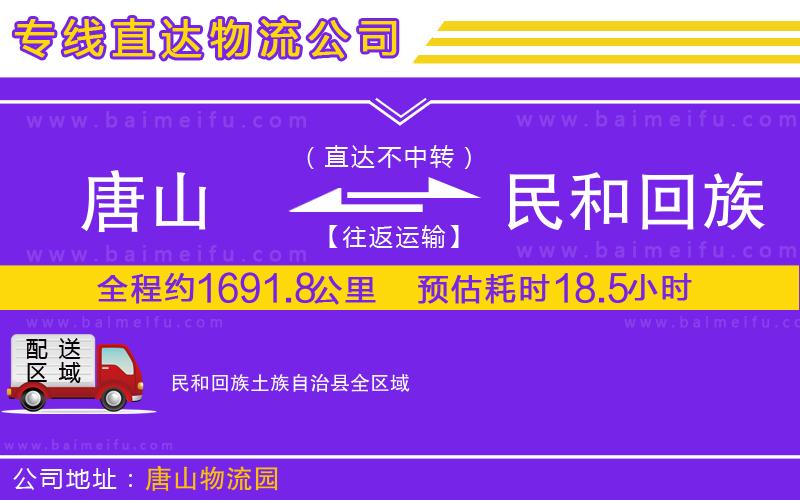 专线直达物流公司

www.baimeifu.com www.baimeifu.com

（直达不中转）

唐山 民和回族

【往返运输】

www.baimeifu.com www.baimeifu.com

全程约1691.8公里 预估耗时18.5小时

www.baimeifu.com www.baimeifu.com

配送区域

民和回族土族自治县全区域

www.baimeifu.com

公司地址：唐山物流园